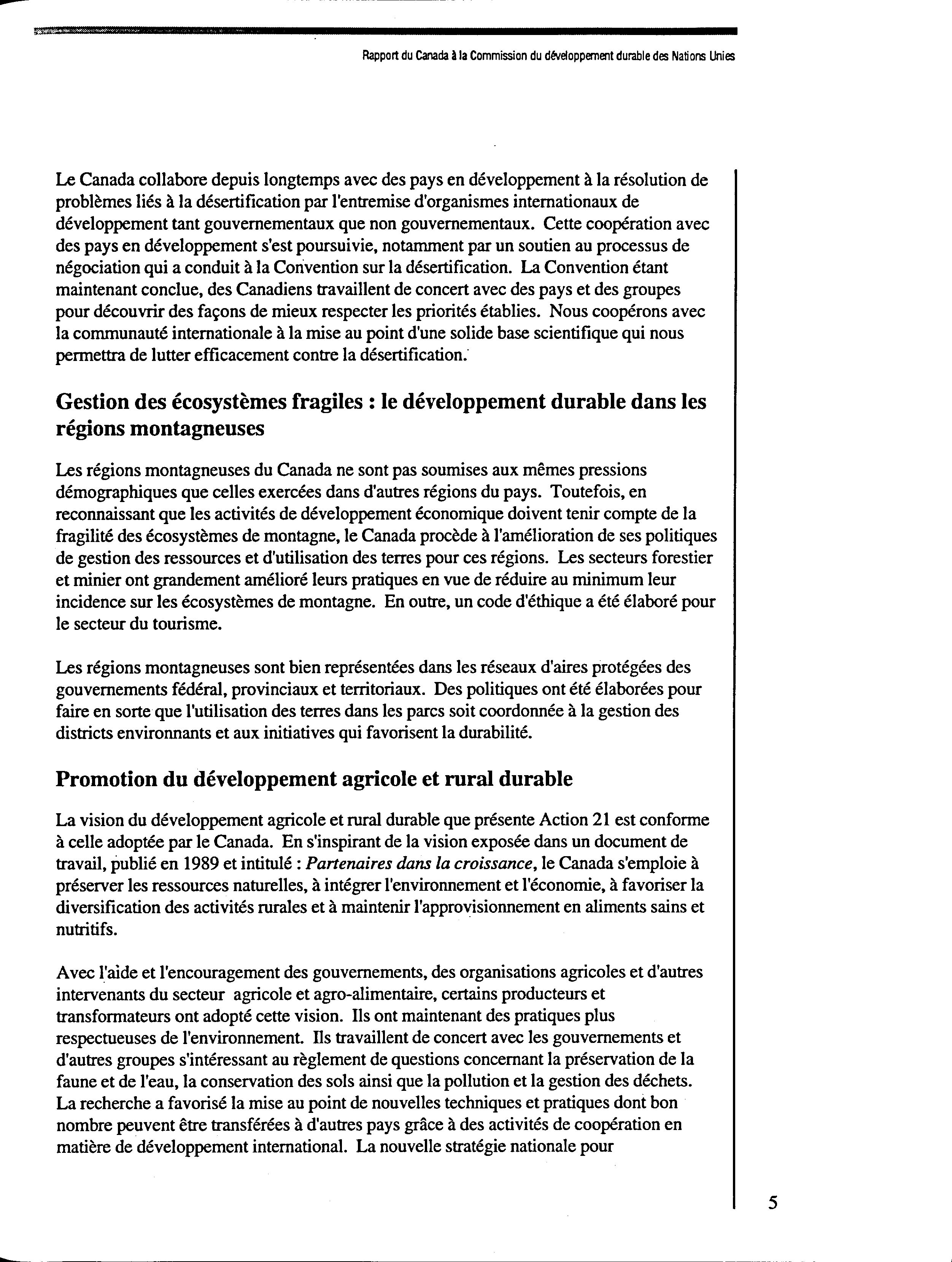 Rapport du Canada à la Commission du développement durable des Nations Unies

Le Canada collabore depuis longtemps avec des pays en développement à la résolution de problèmes liés à la désertification par l'entremise d'organismes internationaux de développement tant gouvernementaux que non gouvernementaux. Cette coopération avec des pays en développement s'est poursuivie, notamment par un soutien au processus de négociation qui a conduit à la Convention sur la désertification. La Convention étant maintenant conclue, des Canadiens travaillent de concert avec des pays et des groupes pour découvrir des façons de mieux respecter les priorités établies. Nous coopérons avec la communauté internationale à la mise au point d'une solide base scientifique qui nous permettra de lutter efficacement contre la désertification.

Gestion des écosystèmes fragiles : le développement durable dans les régions montagneuses

Les régions montagneuses du Canada ne sont pas soumises aux mêmes pressions démographiques que celles exercées dans d'autres régions du pays. Toutefois, en reconnaissant que les activités de développement économique doivent tenir compte de la fragilité des écosystèmes de montagne, le Canada procède à l'amélioration de ses politiques de gestion des ressources et d'utilisation des terres pour ces régions. Les secteurs forestier et minier ont grandement amélioré leurs pratiques en vue de réduire au minimum leur incidence sur les écosystèmes de montagne. En outre, un code d'éthique a été élaboré pour le secteur du tourisme.

Les régions montagneuses sont bien représentées dans les réseaux d'aires protégées des gouvernements fédéral, provinciaux et territoriaux. Des politiques ont été élaborées pour faire en sorte que l'utilisation des terres dans les parcs soit coordonnée à la gestion des districts environnants et aux initiatives qui favorisent la durabilité.

Promotion du développement agricole et rural durable

La vision du développement agricole et rural durable que présente Action 21 est conforme à celle adoptée par le Canada. En s'inspirant de la vision exposée dans un document de travail, publié en 1989 et intitulé : Partenaires dans la croissance, le Canada s'emploie à préserver les ressources naturelles, à intégrer l'environnement et l'économie, à favoriser la diversification des activités rurales et à maintenir l'approvisionnement en aliments sains et nutritifs.

Avec l'aide et l'encouragement des gouvernements, des organisations agricoles et d'autres intervenants du secteur agricole et agro-alimentaire, certains producteurs et transformateurs ont adopté cette vision. Ils ont maintenant des pratiques plus respectueuses de l'environnement. Ils travaillent de concert avec les gouvernements et d'autres groupes s'intéressant au règlement de questions concernant la préservation de la faune et de l'eau, la conservation des sols ainsi que la pollution et la gestion des déchets. La recherche a favorisé la mise au point de nouvelles techniques et pratiques dont bon nombre peuvent être transférées à d'autres pays grâce à des activités de coopération en matière de développement international. La nouvelle stratégie nationale pour

5